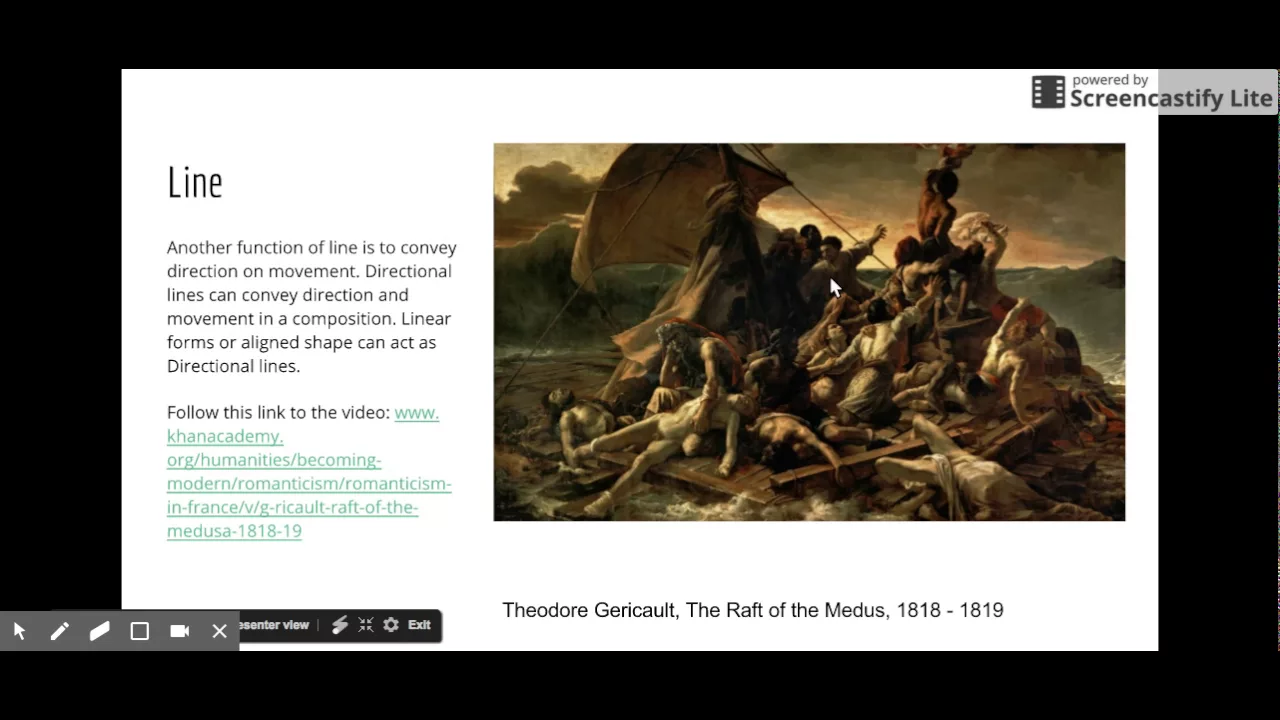 powered by
Screencastify Lite

Line

Another function of line is to convey direction on movement. Directional lines can convey direction and movement in a composition. Linear forms or aligned shape can act as Directional lines.

Follow this link to the video: www.khanacademy.org/humanities/becoming-modern/romanticism/romanticism-in-france/v/g-ricault-raft-of-the-medusa-1818-19

Theodore Gericault, The Raft of the Medus, 1818 - 1819

esenter view Exit